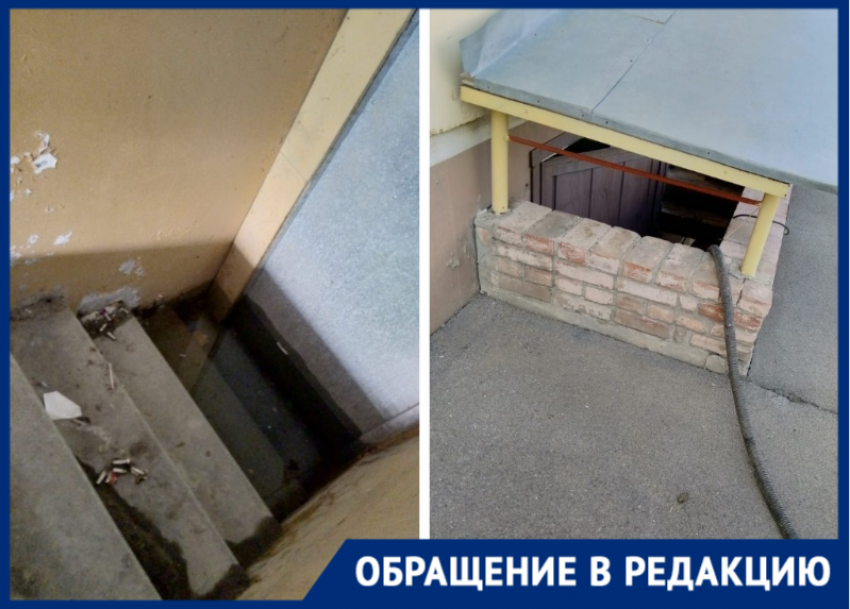 ОБРАЩЕНИЕ В РЕДАКЦИЮ